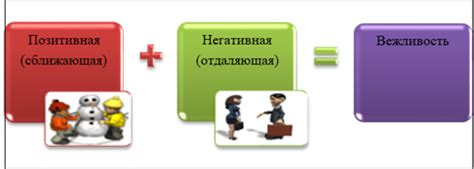 Позитивная (сближающая)

+

Негативная (отдаляющая)

=

Вежливость